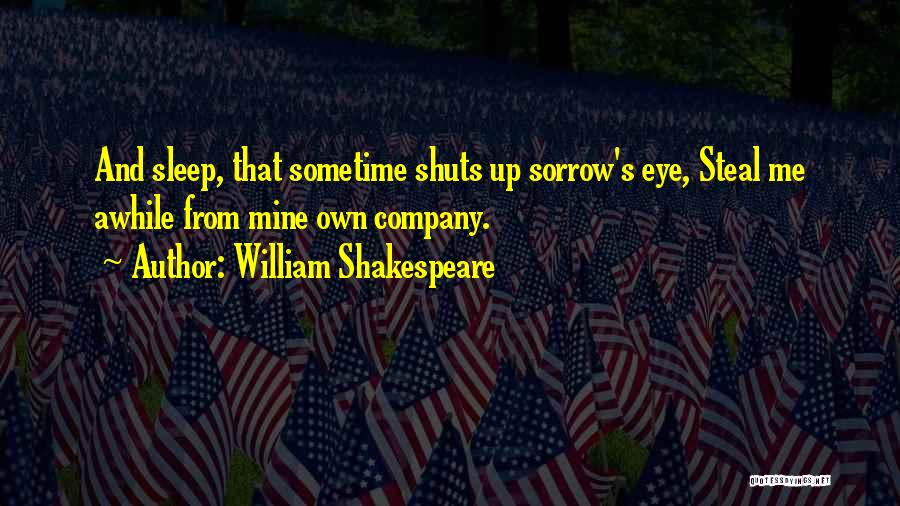 And sleep, that sometime shuts up sorrow's eye, Steal me awhile from mine own company.

~ Author: William Shakespeare

QUOTESSAYINGS.NET